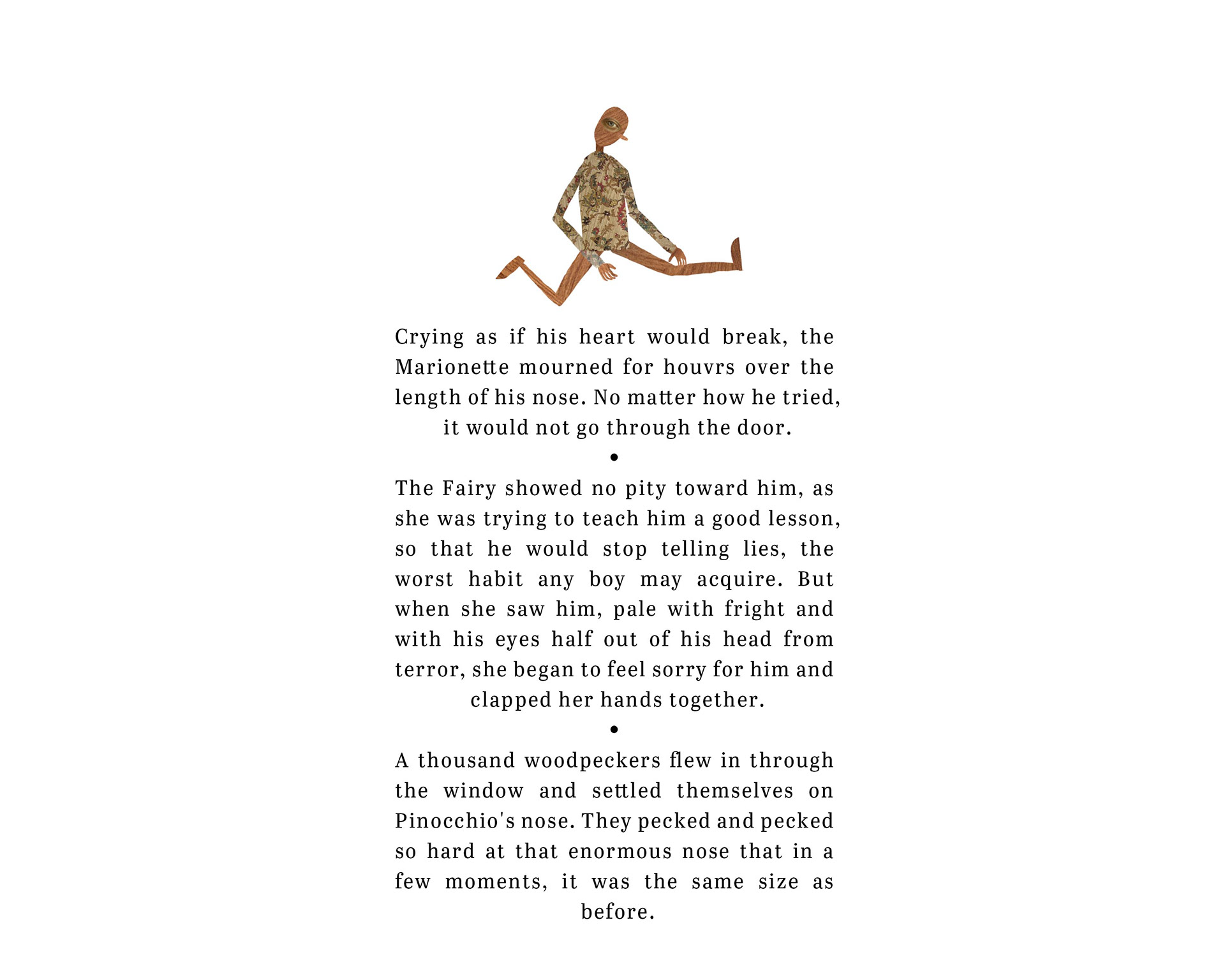 Crying as if his heart would break, the Marionette mourned for houvrs over the length of his nose. No matter how he tried, it would not go through the door.

•

The Fairy showed no pity toward him, as she was trying to teach him a good lesson, so that he would stop telling lies, the worst habit any boy may acquire. But when she saw him, pale with fright and with his eyes half out of his head from terror, she began to feel sorry for him and clapped her hands together.

•

A thousand woodpeckers flew in through the window and settled themselves on Pinocchio's nose. They pecked and pecked so hard at that enormous nose that in a few moments, it was the same size as before.